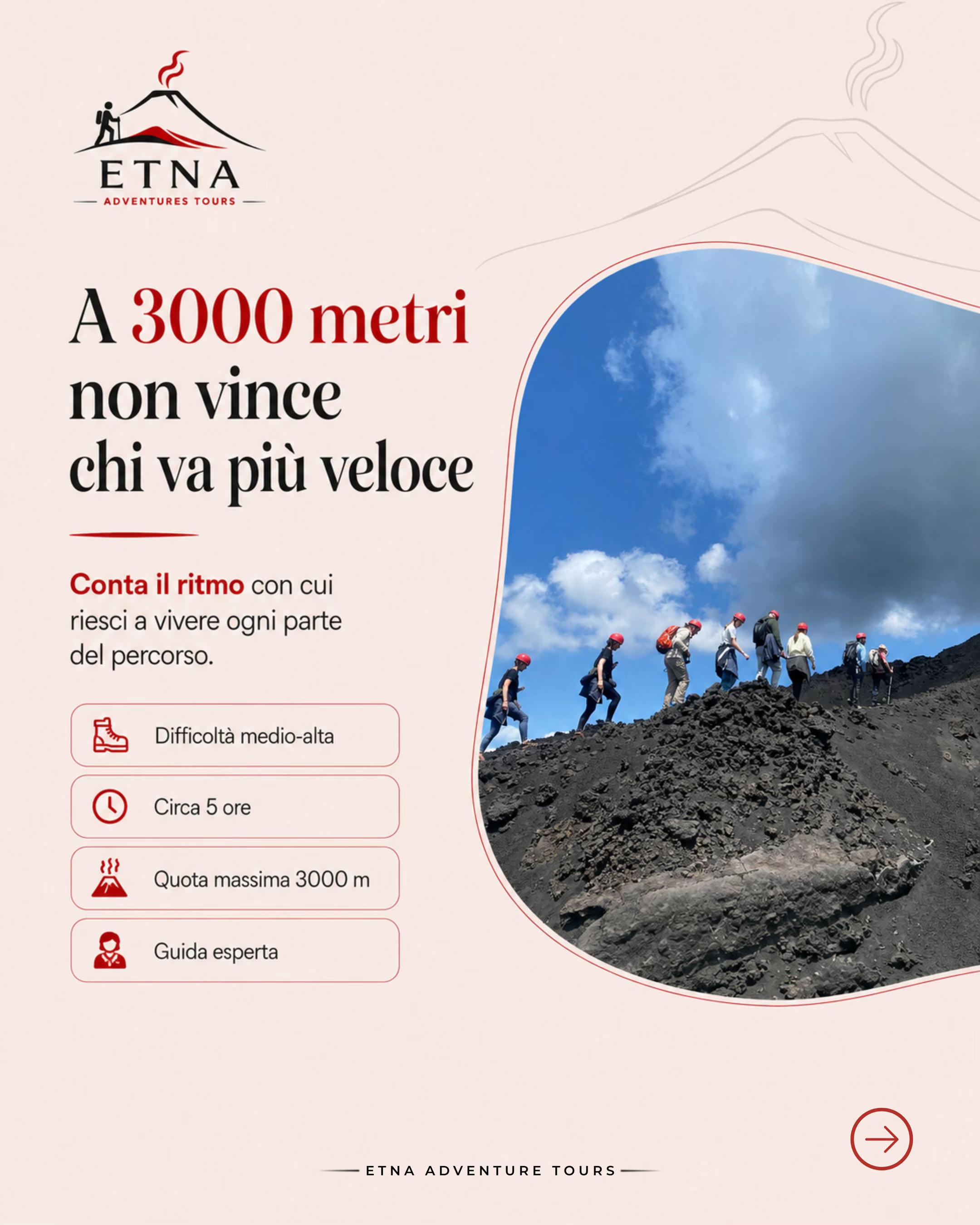 ETNA
ADVENTURES TOURS

A 3000 metri non vince chi va più veloce

Conta il ritmo con cui riesci a vivere ogni parte del percorso.

Difficoltà medio-alta

Circa 5 ore

Quota massima 3000 m

Guida esperta

ETNA ADVENTURE TOURS